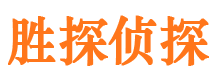 胜探侦探